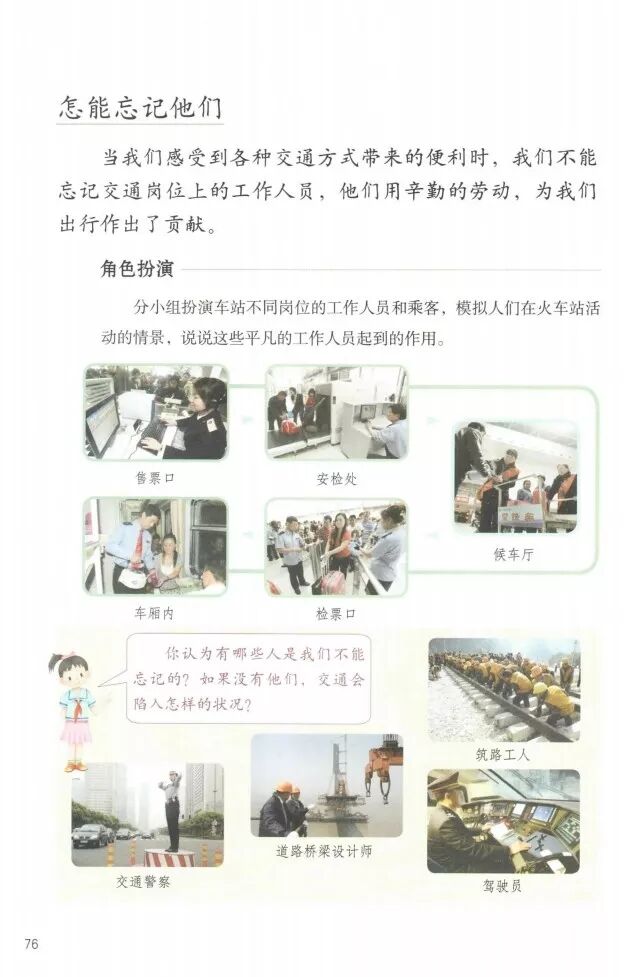 怎能忘记他们

当我们感受到各种交通方式带来的便利时，我们不能忘记交通岗位上的工作人员，他们用辛勤的劳动，为我们出行作出了贡献。

角色扮演

分小组扮演车站不同岗位的工作人员和乘客，模拟人们在火车站活动的情景，说说这些平凡的工作人员起到的作用。

售票口

安检处

候车厅

车厢内

检票口

你认为有哪些人是我们不能忘记的？如果没有他们，交通会陷入怎样的状况？

筑路工人

交通警察

道路桥梁设计师

驾驶员

76